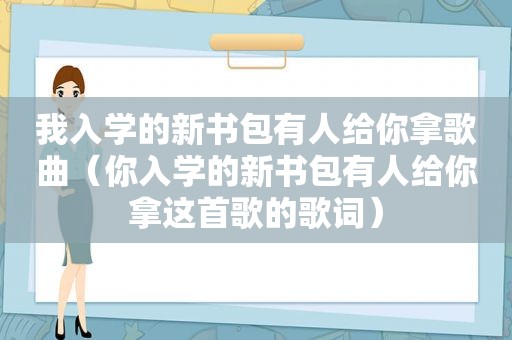 我入学的新书包有人给你拿歌曲（你入学的新书包有人给你拿这首歌的歌词）